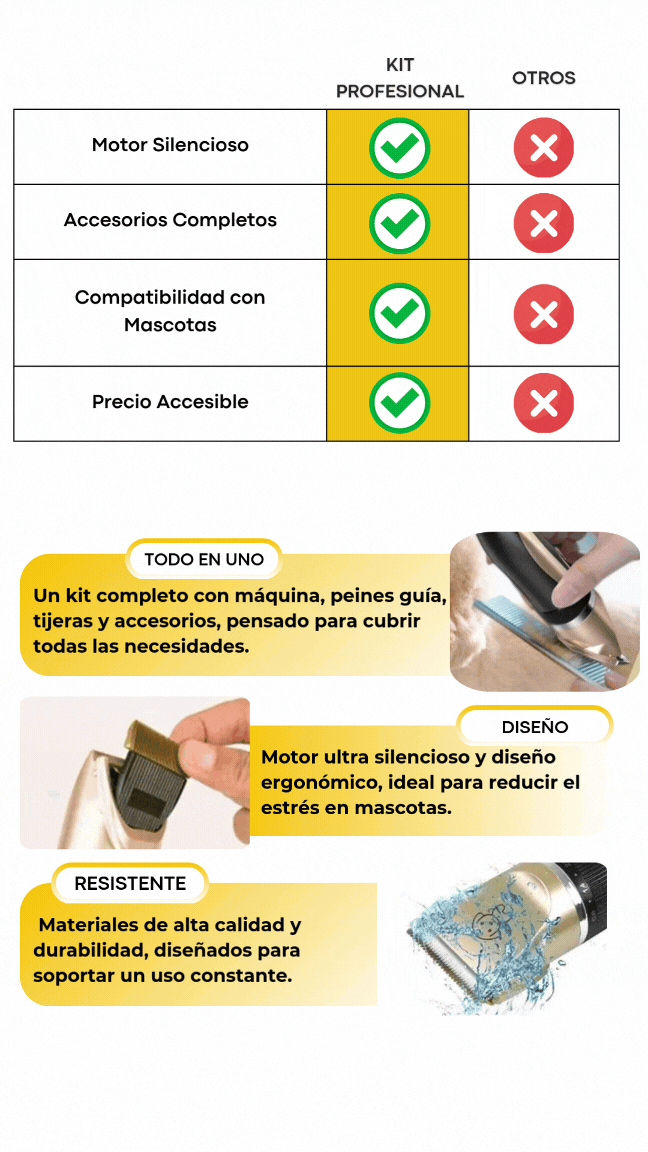 | | KIT PROFESIONAL | OTROS |
|---|---|---|
| Motor Silencioso | ✓ | ✗ |
| Accesorios Completos | ✓ | ✗ |
| Compatibilidad con Mascotas | ✓ | ✗ |
| Precio Accesible | ✓ | ✗ |

TODO EN UNO

Un kit completo con máquina, peines guía, tijeras y accesorios, pensado para cubrir todas las necesidades.

DISEÑO

Motor ultra silencioso y diseño ergonómico, ideal para reducir el estrés en mascotas.

RESISTENTE

Materiales de alta calidad y durabilidad, diseñados para soportar un uso constante.